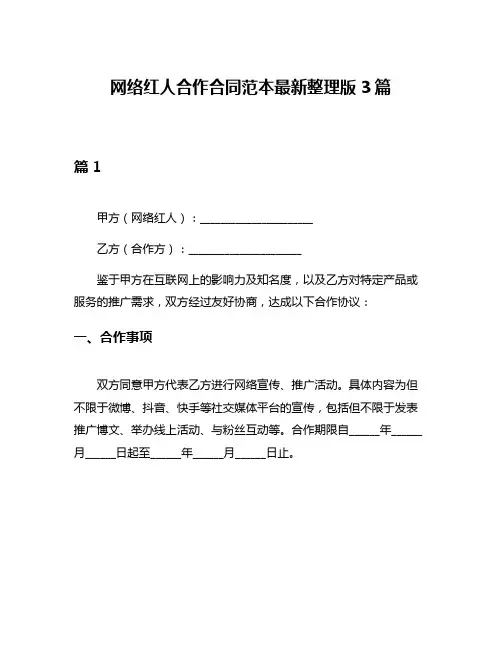 网络红人合作合同范本最新整理版 3 篇

篇 1

甲方（网络红人）：____________________

乙方（合作方）：____________________

鉴于甲方在互联网上的影响力及知名度，以及乙方对特定产品或服务的推广需求，双方经过友好协商，达成以下合作协议：

一、合作事项

双方同意甲方代表乙方进行网络宣传、推广活动。具体内容为但不限于微博、抖音、快手等社交媒体平台的宣传，包括但不限于发表推广博文、举办线上活动、与粉丝互动等。合作期限自_____年_____月_____日起至_____年_____月_____日止。